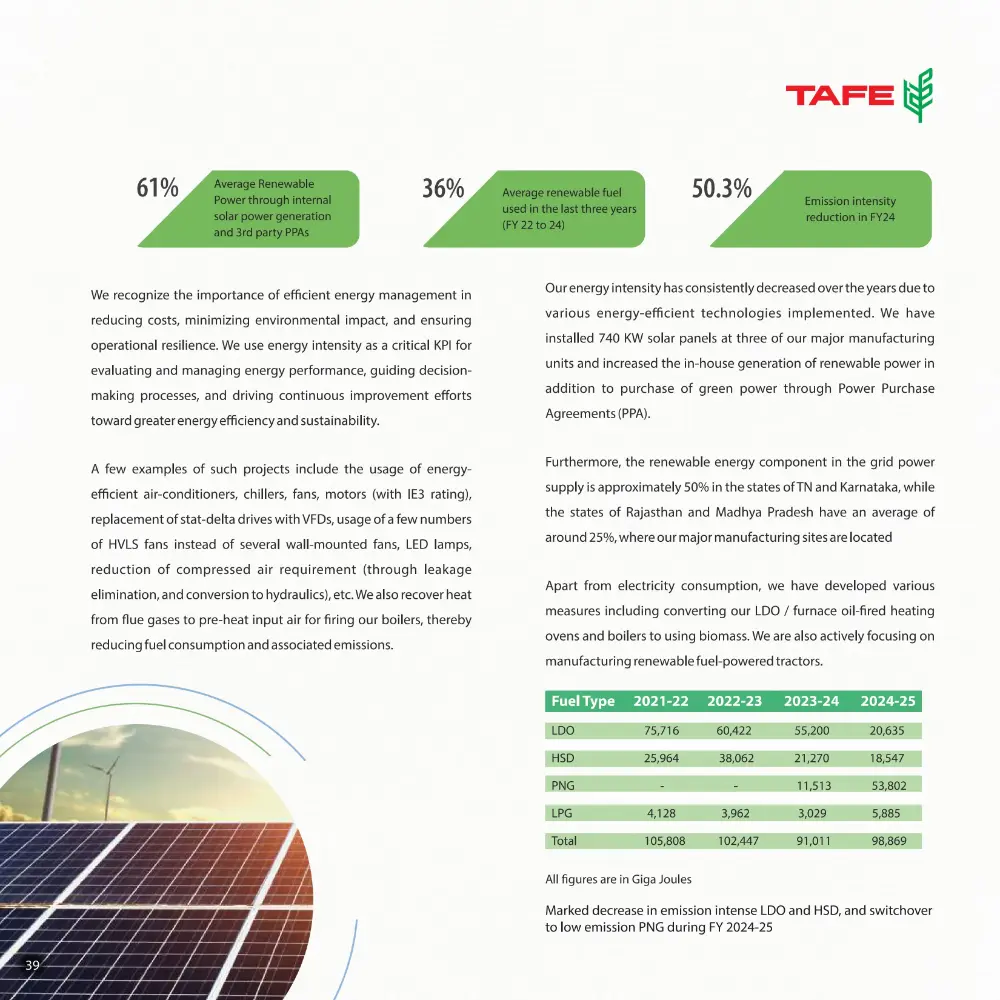 TAFE

61%
Average Renewable Power through internal solar power generation and 3rd party PPAs

36%
Average renewable fuel used in the last three years (FY 22 to 24)

50.3%
Emission intensity reduction in FY24

We recognize the importance of efficient energy management in reducing costs, minimizing environmental impact, and ensuring operational resilience. We use energy intensity as a critical KPI for evaluating and managing energy performance, guiding decision-making processes, and driving continuous improvement efforts toward greater energy efficiency and sustainability.

A few examples of such projects include the usage of energy-efficient air-conditioners, chillers, fans, motors (with IE3 rating), replacement of stat-delta drives with VFDs, usage of a few numbers of HVLS fans instead of several wall-mounted fans, LED lamps, reduction of compressed air requirement (through leakage elimination, and conversion to hydraulics), etc. We also recover heat from flue gases to pre-heat input air for firing our boilers, thereby reducing fuel consumption and associated emissions.

Our energy intensity has consistently decreased over the years due to various energy-efficient technologies implemented. We have installed 740 KW solar panels at three of our major manufacturing units and increased the in-house generation of renewable power in addition to purchase of green power through Power Purchase Agreements (PPA).

Furthermore, the renewable energy component in the grid power supply is approximately 50% in the states of TN and Karnataka, while the states of Rajasthan and Madhya Pradesh have an average of around 25%, where our major manufacturing sites are located

Apart from electricity consumption, we have developed various measures including converting our LDO / furnace oil-fired heating ovens and boilers to using biomass. We are also actively focusing on manufacturing renewable fuel-powered tractors.

| Fuel Type | 2021-22 | 2022-23 | 2023-24 | 2024-25 |
|---|---|---|---|---|
| LDO | 75,716 | 60,422 | 55,200 | 20,635 |
| HSD | 25,964 | 38,062 | 21,270 | 18,547 |
| PNG | - | - | 11,513 | 53,802 |
| LPG | 4,128 | 3,962 | 3,029 | 5,885 |
| Total | 105,808 | 102,447 | 91,011 | 98,869 |

All figures are in Giga Joules

Marked decrease in emission intense LDO and HSD, and switchover to low emission PNG during FY 2024-25

39